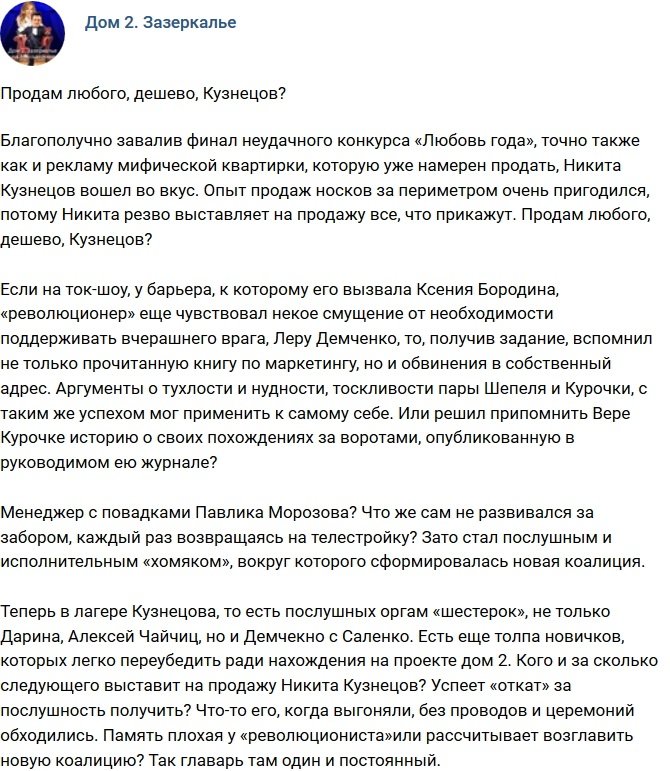 Дом 2. Зазеркалье

Продам любого, дешево, Кузнецов?

Благополучно завалив финал неудачного конкурса «Любовь года», точно также как и рекламу мифической квартирки, которую уже намерен продать, Никита Кузнецов вошел во вкус. Опыт продаж носков за периметром очень пригодился, потому Никита резво выставляет на продажу все, что прикажут. Продам любого, дешево, Кузнецов?

Если на ток-шоу, у барьера, к которому его вызвала Ксения Бородина, «революционер» еще чувствовал некое смущение от необходимости поддерживать вчерашнего врага, Леру Демченко, то, получив задание, вспомнил не только прочитанную книгу по маркетингу, но и обвинения в собственный адрес. Аргументы о тухлости и нудности, тоскливости пары Шепеля и Курочки, с таким же успехом мог применить к самому себе. Или решил припомнить Вере Курочке историю о своих похождениях за воротами, опубликованную в руководимом ею журнале?

Менеджер с повадками Павлика Морозова? Что же сам не развивался за забором, каждый раз возвращаясь на телестройку? Зато стал послушным и исполнительным «хомяком», вокруг которого сформировалась новая коалиция.

Теперь в лагере Кузнецова, то есть послушных оргам «шестерок», не только Дарина, Алексей Чайчиц, но и Демчекно с Саленко. Есть еще толпа новичков, которых легко переубедить ради нахождения на проекте дом 2. Кого и за сколько следующего выставит на продажу Никита Кузнецов? Успеет «откат» за послушность получить? Что-то его, когда выгоняли, без проводов и церемоний обходились. Память плохая у «революциониста»или рассчитывает возглавить новую коалицию? Так главарь там один и постоянный.